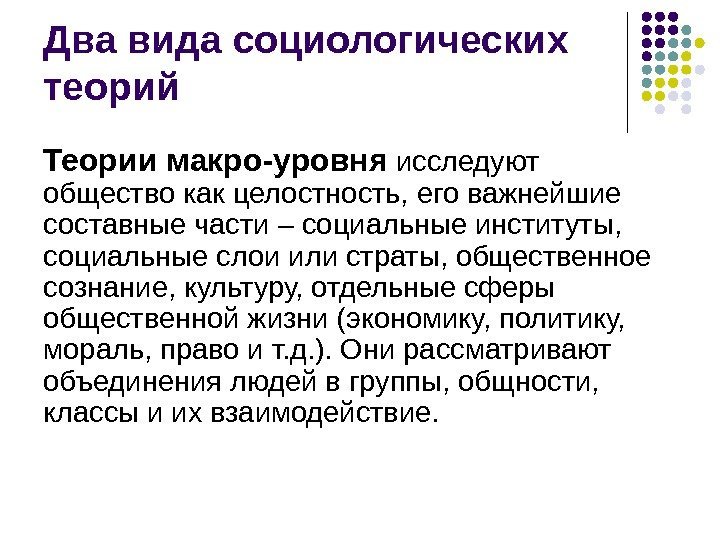 Два вида социологических теорий

Теории макро-уровня исследуют общество как целостность, его важнейшие составные части – социальные институты, социальные слои или страты, общественное сознание, культуру, отдельные сферы общественной жизни (экономику, политику, мораль, право и т.д.). Они рассматривают объединения людей в группы, общности, классы и их взаимодействие.